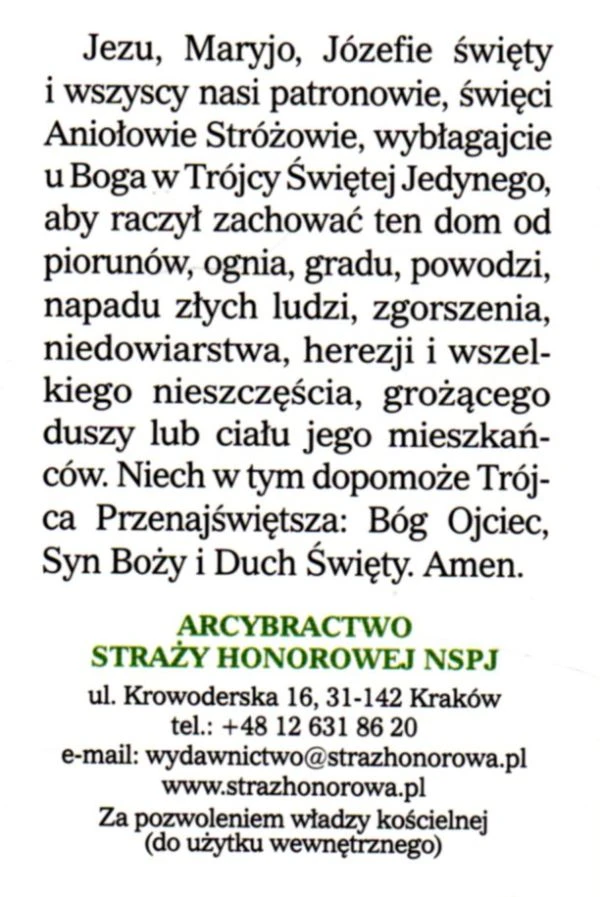 Jezu, Maryjo, Józefie święty i wszyscy nasi patronowie, święci Aniołowie Stróżowie, wybłagajcie u Boga w Trójcy Świętej Jedynego, aby raczył zachować ten dom od piorunów, ognia, gradu, powodzi, napadu złych ludzi, zgorszenia, niedowiarstwa, herezji i wszelkiego nieszczęścia, grożącego duszy lub ciału jego mieszkańców. Niech w tym dopomoże Trójca Przenajświętsza: Bóg Ojciec, Syn Boży i Duch Święty. Amen.

ARCYBRACTWO
STRAŻY HONOROWEJ NSPJ
ul. Krowoderska 16, 31-142 Kraków
tel.: +48 12 631 86 20
e-mail: wydawnictwo@strazhonorowa.pl
www.strazhonorowa.pl
Za pozwoleniem władzy kościelnej
(do użytku wewnętrznego)